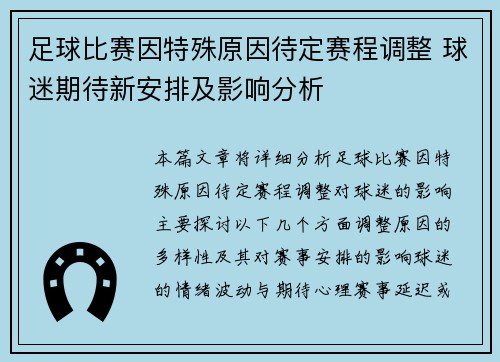 足球比赛因特殊原因待定赛程调整 球迷期待新安排及影响分析

本篇文章将详细分析足球比赛因特殊原因待定赛程调整对球迷的影响主要探讨以下几个方面调整原因的多样性及其对赛事安排的影响球迷的情绪波动与期待心理赛事延迟或